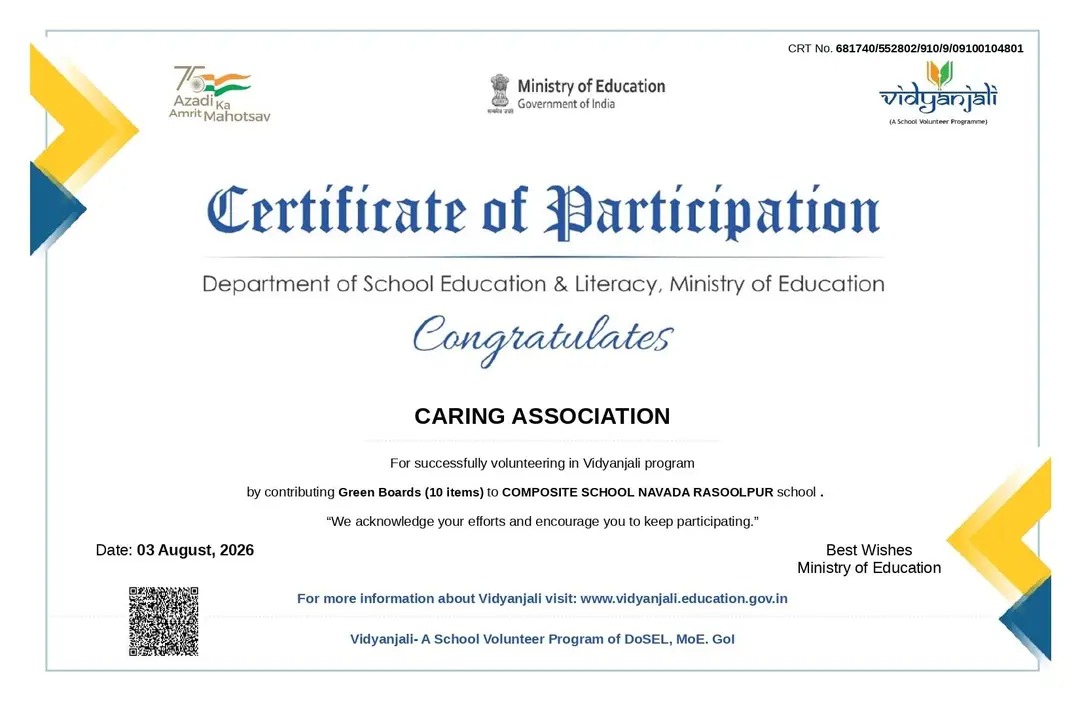 CRT No. 681740/552802/910/9/09100104801

75
Azadi Ka
Amrit Mahotsav

Ministry of Education
Government of India

vidyanjali
(A School Volunteer Programme)

Certificate of Participation

Department of School Education & Literacy, Ministry of Education

Congratulates

CARING ASSOCIATION

For successfully volunteering in Vidyanjali program

by contributing Green Boards (10 items) to COMPOSITE SCHOOL NAVADA RASOOLPUR school .

"We acknowledge your efforts and encourage you to keep participating."

Date: 03 August, 2026

Best Wishes
Ministry of Education

For more information about Vidyanjali visit: www.vidyanjali.education.gov.in

Vidyanjali- A School Volunteer Program of DoSEL, MoE. GoI